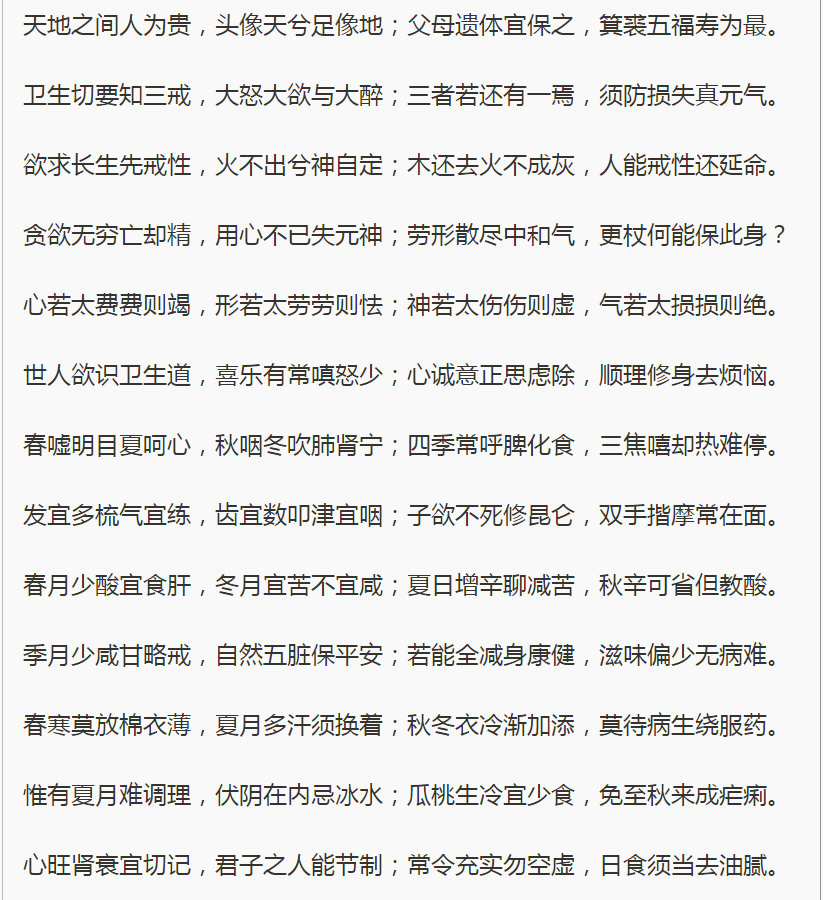 天地之间人为贵，头像天兮足像地；父母遗体宜保之，箕裘五福寿为最。

卫生切要知三戒，大怒大欲与大醉；三者若还有一焉，须防损失真元气。

欲求长生先戒性，火不出兮神自定；木还去火不成灰，人能戒性还延命。

贪欲无穷亡却精，用心不已失元神；劳形散尽中和气，更杖何能保此身？

心若太费费则竭，形若太劳劳则怯；神若太伤伤则虚，气若太损损则绝。

世人欲识卫生道，喜乐有常嗔怒少；心诚意正思虑除，顺理修身去烦恼。

春嘘明目夏呵心，秋呬冬吹肺肾宁；四季常呼脾化食，三焦嘻却热难停。

发宜多梳气宜练，齿宜数叩津宜咽；子欲不死修昆仑，双手揩摩常在面。

春月少酸宜食肝，冬月宜苦不宜咸；夏日增辛聊减苦，秋辛可省但教酸。

季月少咸甘略戒，自然五脏保平安；若能全减身康健，滋味偏少无病难。

春寒莫放棉衣薄，夏月多汗须换着；秋冬衣冷渐加添，莫待病生绕服药。

惟有夏月难调理，伏阴在内忌冰水；瓜桃生冷宜少食，免至秋来成疟痢。

心旺肾衰宜切记，君子之人能节制；常令充实勿空虚，日食须当去油腻。